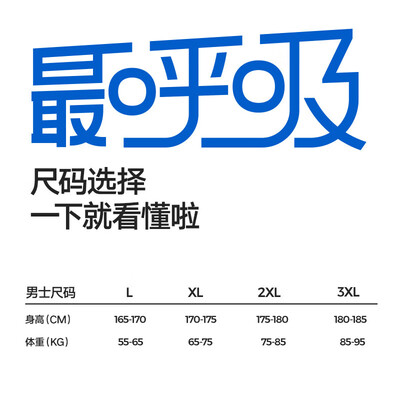 最呼吸

尺码选择
一下就看懂啦

| 男士尺码 | L | XL | 2XL | 3XL |
|---|---|---|---|---|
| 身高（CM） | 165-170 | 170-175 | 175-180 | 180-185 |
| 体重（KG） | 55-65 | 65-75 | 75-85 | 85-95 |